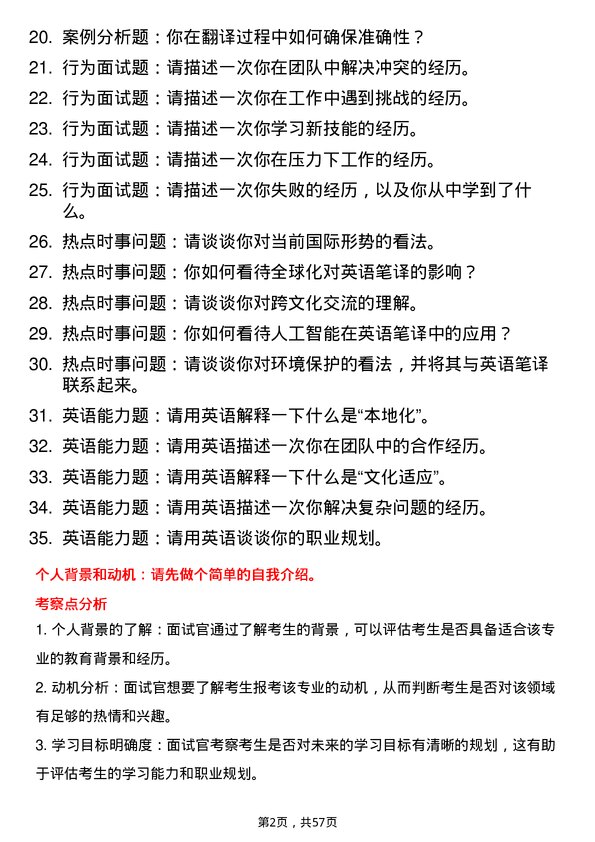 20. 案例分析题：你在翻译过程中如何确保准确性？

21. 行为面试题：请描述一次你在团队中解决冲突的经历。

22. 行为面试题：请描述一次你在工作中遇到挑战的经历。

23. 行为面试题：请描述一次你学习新技能的经历。

24. 行为面试题：请描述一次你在压力下工作的经历。

25. 行为面试题：请描述一次你失败的经历，以及你从中学到了什么。

26. 热点时事问题：请谈谈你对当前国际形势的看法。

27. 热点时事问题：你如何看待全球化对英语笔译的影响？

28. 热点时事问题：请谈谈你对跨文化交流的理解。

29. 热点时事问题：你如何看待人工智能在英语笔译中的应用？

30. 热点时事问题：请谈谈你对环境保护的看法，并将其与英语笔译联系起来。

31. 英语能力题：请用英语解释一下什么是“本地化”。

32. 英语能力题：请用英语描述一次你在团队中的合作经历。

33. 英语能力题：请用英语解释一下什么是“文化适应”。

34. 英语能力题：请用英语描述一次你解决复杂问题的经历。

35. 英语能力题：请用英语谈谈你的职业规划。

个人背景和动机：请先做个简单的自我介绍。

考察点分析

1. 个人背景的了解：面试官通过了解考生的背景，可以评估考生是否具备适合该专业的教育背景和经历。

2. 动机分析：面试官想要了解考生报考该专业的动机，从而判断考生是否对该领域有足够的热情和兴趣。

3. 学习目标明确度：面试官考察考生是否对未来的学习目标有清晰的规划，这有助于评估考生的学习能力和职业规划。

第2页，共57页